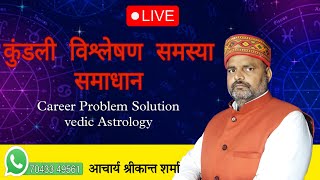 LIVE

कुंडली विश्लेषण समस्या समाधान

Career Problem Solution
vedic Astrology

70423 49561

आचार्य श्रीकान्त शर्मा